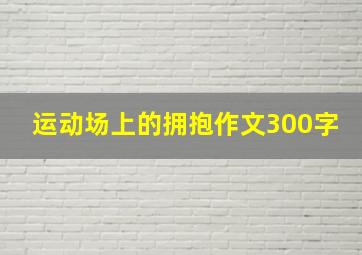 运动场上的拥抱作文300字